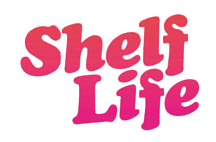 Shelf
Life